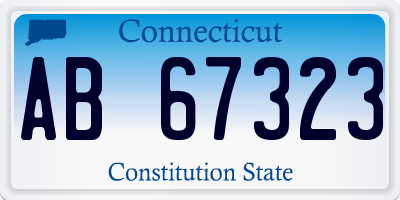 Connecticut

AB 67323

Constitution State